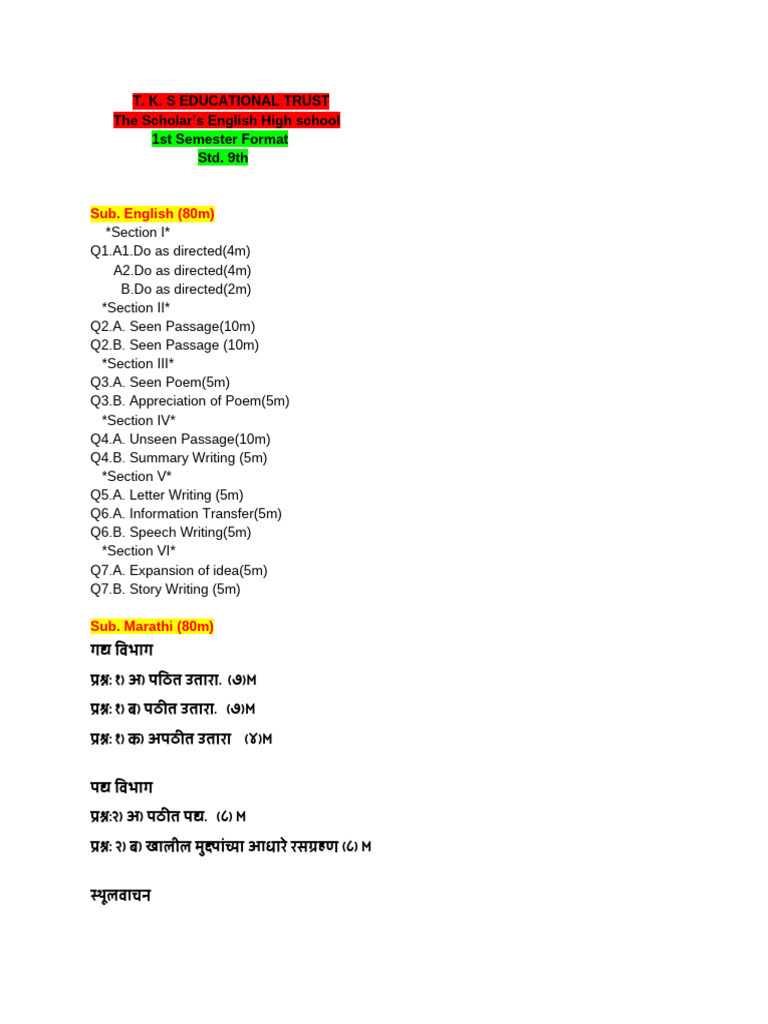 T. K. S EDUCATIONAL TRUST
The Scholar's English High school
1st Semester Format
Std. 9th

Sub. English (80m)
*Section I*
Q1.A1.Do as directed(4m)
A2.Do as directed(4m)
B.Do as directed(2m)
*Section II*
Q2.A. Seen Passage(10m)
Q2.B. Seen Passage (10m)
*Section III*
Q3.A. Seen Poem(5m)
Q3.B. Appreciation of Poem(5m)
*Section IV*
Q4.A. Unseen Passage(10m)
Q4.B. Summary Writing (5m)
*Section V*
Q5.A. Letter Writing (5m)
Q6.A. Information Transfer(5m)
Q6.B. Speech Writing(5m)
*Section VI*
Q7.A. Expansion of idea(5m)
Q7.B. Story Writing (5m)

Sub. Marathi (80m)
गद्य विभाग
प्रश्न: १) अ) पठित उतारा. (७)M
प्रश्न: १) ब) पठीत उतारा. (७)M
प्रश्न: १) क) अपठीत उतारा (४)M

पद्य विभाग
प्रश्न:२) अ) पठीत पद्य. (८) M
प्रश्न: २) ब) खालील मुद्द्यांच्या आधारे रसग्रहण (८) M

स्थूलवाचन